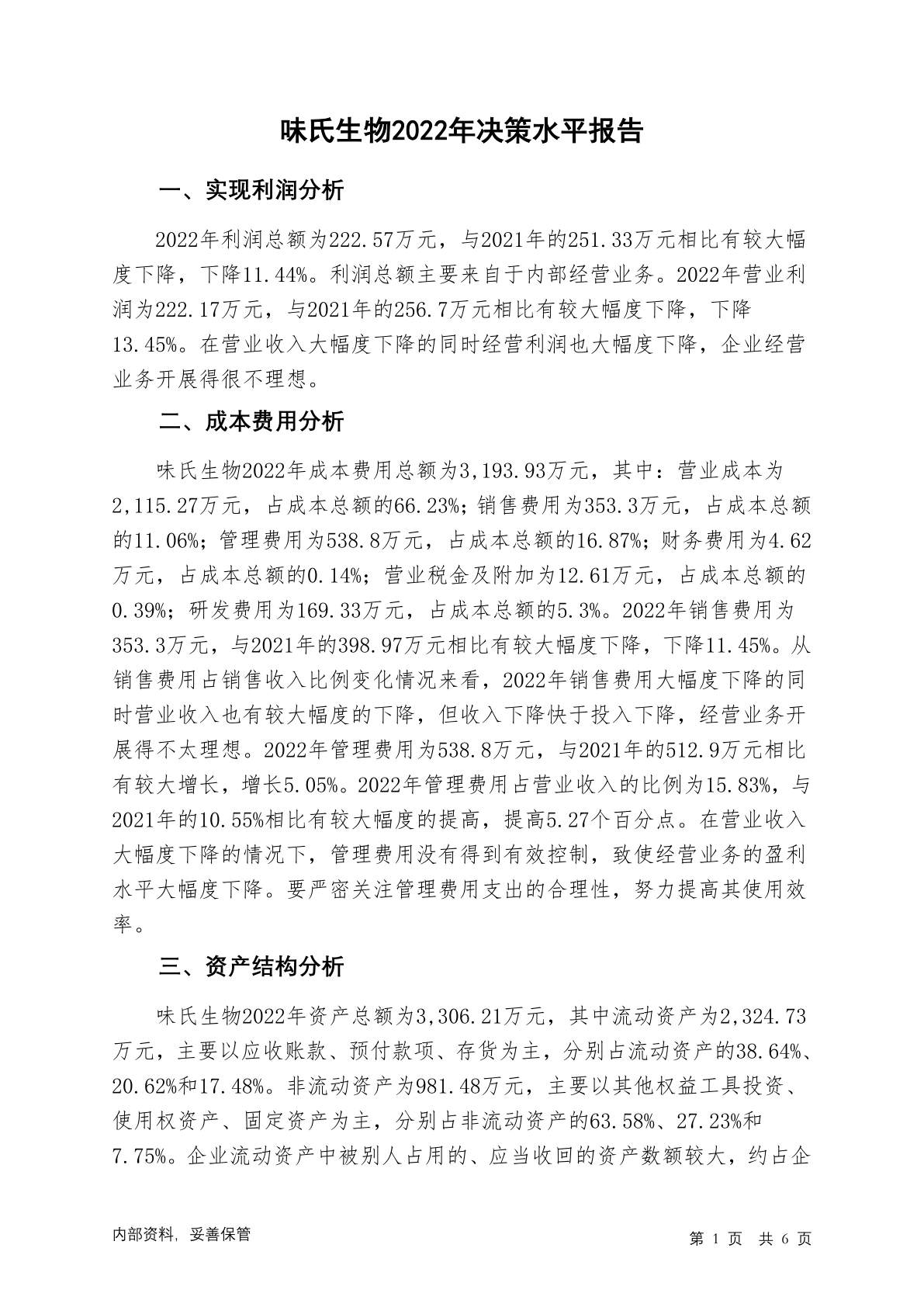 味氏生物2022年决策水平报告

一、实现利润分析

2022年利润总额为222.57万元，与2021年的251.33万元相比有较大幅度下降，下降11.44%。利润总额主要来自于内部经营业务。2022年营业利润为222.17万元，与2021年的256.7万元相比有较大幅度下降，下降13.45%。在营业收入大幅度下降的同时经营利润也大幅度下降，企业经营业务开展得很不理想。

二、成本费用分析

味氏生物2022年成本费用总额为3,193.93万元，其中：营业成本为2,115.27万元，占成本总额的66.23%；销售费用为353.3万元，占成本总额的11.06%；管理费用为538.8万元，占成本总额的16.87%；财务费用为4.62万元，占成本总额的0.14%；营业税金及附加为12.61万元，占成本总额的0.39%；研发费用为169.33万元，占成本总额的5.3%。2022年销售费用为353.3万元，与2021年的398.97万元相比有较大幅度下降，下降11.45%。从销售费用占销售收入比例变化情况来看，2022年销售费用大幅度下降的同时营业收入也有较大幅度的下降，但收入下降快于投入下降，经营业务开展得不太理想。2022年管理费用为538.8万元，与2021年的512.9万元相比有较大增长，增长5.05%。2022年管理费用占营业收入的比例为15.83%，与2021年的10.55%相比有较大幅度的提高，提高5.27个百分点。在营业收入大幅度下降的情况下，管理费用没有得到有效控制，致使经营业务的盈利水平大幅度下降。要严密关注管理费用支出的合理性，努力提高其使用效率。

三、资产结构分析

味氏生物2022年资产总额为3,306.21万元，其中流动资产为2,324.73万元，主要以应收账款、预付款项、存货为主，分别占流动资产的38.64%、20.62%和17.48%。非流动资产为981.48万元，主要以其他权益工具投资、使用权资产、固定资产为主，分别占非流动资产的63.58%、27.23%和7.75%。企业流动资产中被别人占用的、应当收回的资产数额较大，约占企

内部资料，妥善保管

第 1 页 共 6 页